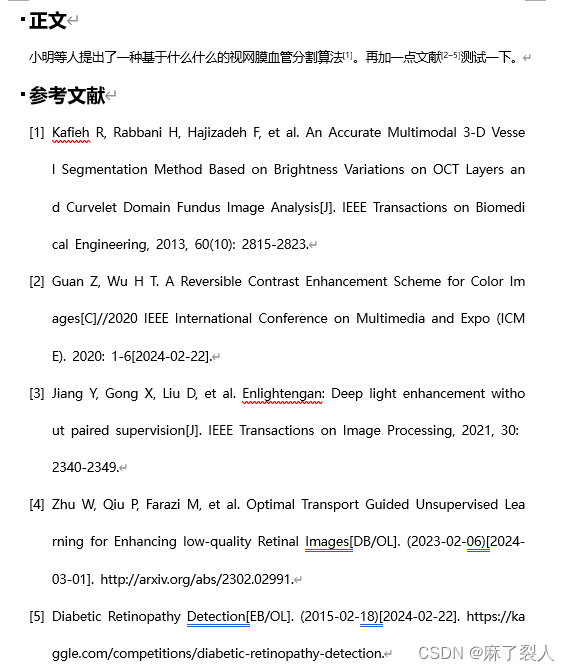 正文

小明等人提出了一种基于什么什么的视网膜血管分割算法$^{[1]}$。再加一点文献$^{[2-5]}$测试一下。

参考文献

[1] Kafieh R, Rabbani H, Hajizadeh F, et al. An Accurate Multimodal 3-D Vessel Segmentation Method Based on Brightness Variations on OCT Layers and Curvelet Domain Fundus Image Analysis[J]. IEEE Transactions on Biomedical Engineering, 2013, 60(10): 2815-2823.

[2] Guan Z, Wu H T. A Reversible Contrast Enhancement Scheme for Color Images[C]//2020 IEEE International Conference on Multimedia and Expo (ICME). 2020: 1-6[2024-02-22].

[3] Jiang Y, Gong X, Liu D, et al. Enlightengan: Deep light enhancement without paired supervision[J]. IEEE Transactions on Image Processing, 2021, 30: 2340-2349.

[4] Zhu W, Qiu P, Farazi M, et al. Optimal Transport Guided Unsupervised Learning for Enhancing low-quality Retinal Images[DB/OL]. (2023-02-06)[2024-03-01]. http://arxiv.org/abs/2302.02991.

[5] Diabetic Retinopathy Detection[EB/OL]. (2015-02-18)[2024-02-22]. https://kaggle.com/competitions/diabetic-retinopathy-detection.

CSDN @麻了裂人